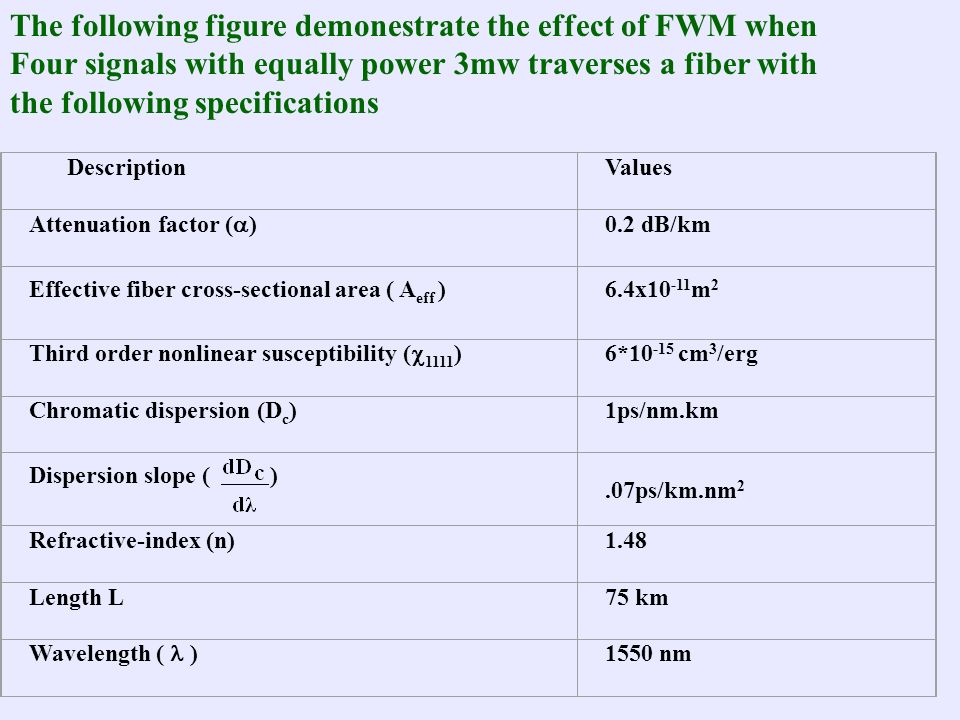 The following figure demonestrate the effect of FWM when Four signals with equally power 3mw traverses a fiber with the following specifications

| Description | Values |
|---|---|
| Attenuation factor ($\alpha$) | 0.2 dB/km |
| Effective fiber cross-sectional area ( $A_{eff}$ ) | $6.4x10^{-11}m^2$ |
| Third order nonlinear susceptibility ($\chi_{1111}$) | $6*10^{-15}$ $cm^3$/erg |
| Chromatic dispersion ($D_c$) | 1ps/nm.km |
| Dispersion slope ( $\frac{dD_c}{d\lambda}$ ) | .07ps/km.$nm^2$ |
| Refractive-index (n) | 1.48 |
| Length L | 75 km |
| Wavelength ( $\lambda$ ) | 1550 nm |